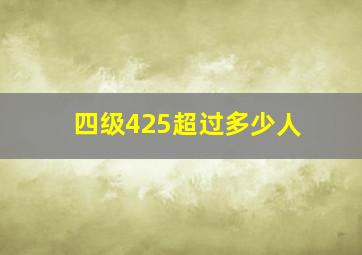 四级425超过多少人